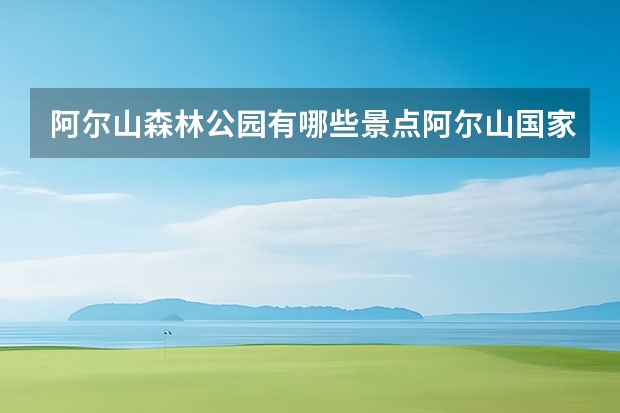 阿尔山森林公园有哪些景点阿尔山国家